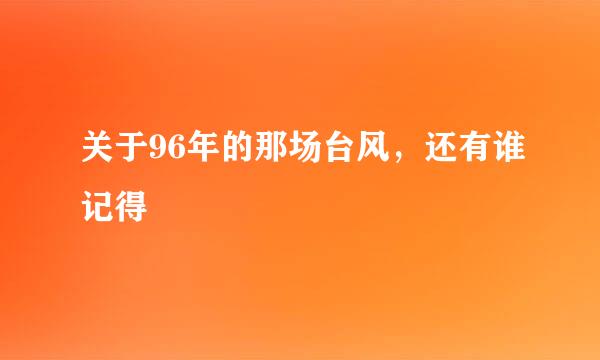 关于96年的那场台风，还有谁记得